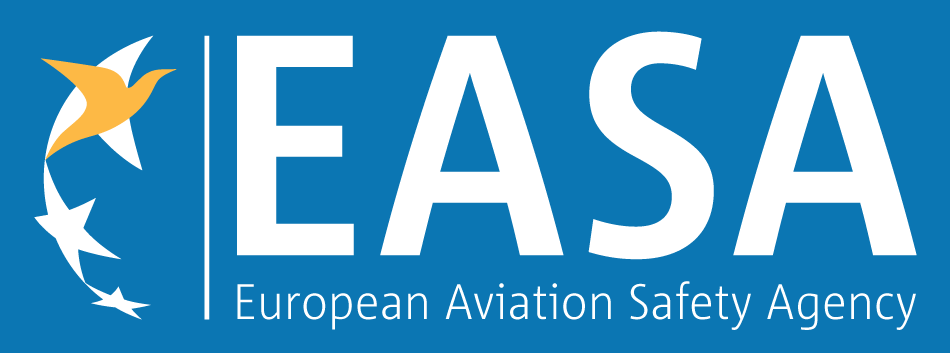 EASA
European Aviation Safety Agency